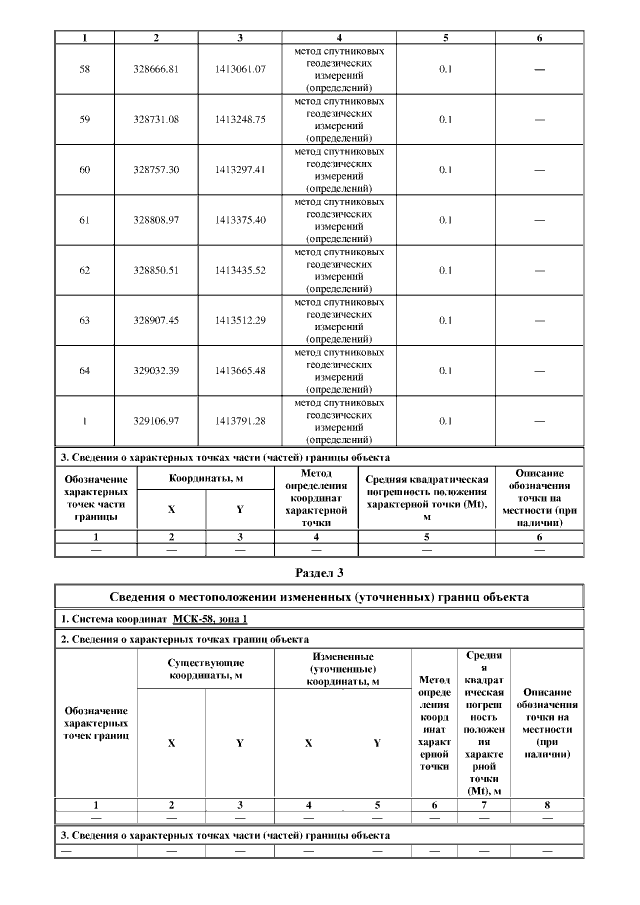 | 1 | 2 | 3 | 4 | 5 | 6 |
|---|---|---|---|---|---|
| 58 | 328666.81 | 1413061.07 | метод спутниковых геодезических измерений (определений) | 0.1 | — |
| 59 | 328731.08 | 1413248.75 | метод спутниковых геодезических измерений (определений) | 0.1 | — |
| 60 | 328757.30 | 1413297.41 | метод спутниковых геодезических измерений (определений) | 0.1 | — |
| 61 | 328808.97 | 1413375.40 | метод спутниковых геодезических измерений (определений) | 0.1 | — |
| 62 | 328850.51 | 1413435.52 | метод спутниковых геодезических измерений (определений) | 0.1 | — |
| 63 | 328907.45 | 1413512.29 | метод спутниковых геодезических измерений (определений) | 0.1 | — |
| 64 | 329032.39 | 1413665.48 | метод спутниковых геодезических измерений (определений) | 0.1 | — |
| 1 | 329106.97 | 1413791.28 | метод спутниковых геодезических измерений (определений) | 0.1 | — |

3. Сведения о характерных точках части (частей) границы объекта

| Обозначение характерных точек части границы | Координаты, м X | Координаты, м Y | Метод определения координат характерной точки | Средняя квадратическая погрешность положения характерной точки (Mt), м | Описание обозначения точки на местности (при наличии) |
|---|---|---|---|---|---|
| 1 | 2 | 3 | 4 | 5 | 6 |
| — | — | — | — | — | — |

Раздел 3

Сведения о местоположении измененных (уточненных) границ объекта

1. Система координат МСК-58, зона 1

2. Сведения о характерных точках границ объекта

| Обозначение характерных точек границ | Существующие координаты, м X | Существующие координаты, м Y | Измененные (уточненные) координаты, м X | Измененные (уточненные) координаты, м Y | Метод определения координат характерной точки | Средняя квадратическая погрешность положения характерной точки (Mt), м | Описание обозначения точки на местности (при наличии) |
|---|---|---|---|---|---|---|---|
| 1 | 2 | 3 | 4 | 5 | 6 | 7 | 8 |
| — | — | — | — | — | — | — | — |

3. Сведения о характерных точках части (частей) границы объекта

| — | — | — | — | — | — | — | — |
|---|---|---|---|---|---|---|---|